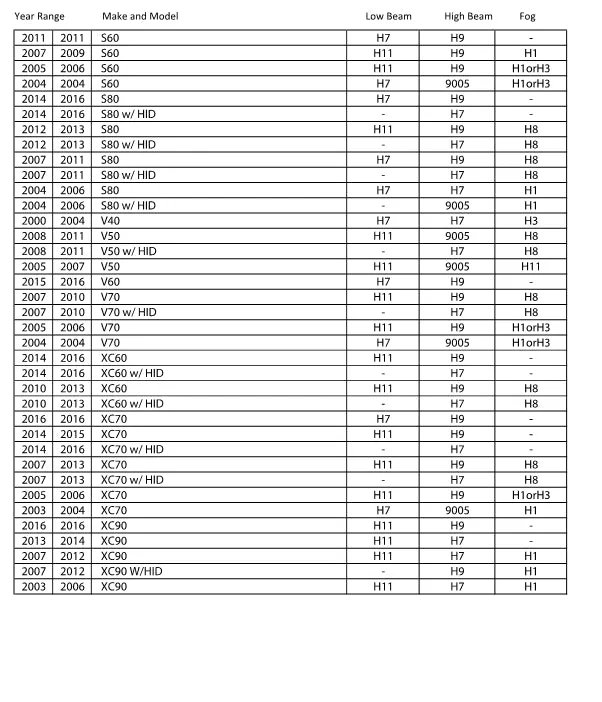 | Year Range | | Make and Model | Low Beam | High Beam | Fog |
|---|---|---|---|---|---|
| 2011 | 2011 | S60 | H7 | H9 | - |
| 2007 | 2009 | S60 | H11 | H9 | H1 |
| 2005 | 2006 | S60 | H11 | H9 | H1orH3 |
| 2004 | 2004 | S60 | H7 | 9005 | H1orH3 |
| 2014 | 2016 | S80 | H7 | H9 | - |
| 2014 | 2016 | S80 w/ HID | - | H7 | - |
| 2012 | 2013 | S80 | H11 | H9 | H8 |
| 2012 | 2013 | S80 w/ HID | - | H7 | H8 |
| 2007 | 2011 | S80 | H7 | H9 | H8 |
| 2007 | 2011 | S80 w/ HID | - | H7 | H8 |
| 2004 | 2006 | S80 | H7 | H7 | H1 |
| 2004 | 2006 | S80 w/ HID | - | 9005 | H1 |
| 2000 | 2004 | V40 | H7 | H7 | H3 |
| 2008 | 2011 | V50 | H11 | 9005 | H8 |
| 2008 | 2011 | V50 w/ HID | - | H7 | H8 |
| 2005 | 2007 | V50 | H11 | 9005 | H11 |
| 2015 | 2016 | V60 | H7 | H9 | - |
| 2007 | 2010 | V70 | H11 | H9 | H8 |
| 2007 | 2010 | V70 w/ HID | - | H7 | H8 |
| 2005 | 2006 | V70 | H11 | H9 | H1orH3 |
| 2004 | 2004 | V70 | H7 | 9005 | H1orH3 |
| 2014 | 2016 | XC60 | H11 | H9 | - |
| 2014 | 2016 | XC60 w/ HID | - | H7 | - |
| 2010 | 2013 | XC60 | H11 | H9 | H8 |
| 2010 | 2013 | XC60 w/ HID | - | H7 | H8 |
| 2016 | 2016 | XC70 | H7 | H9 | - |
| 2014 | 2015 | XC70 | H11 | H9 | - |
| 2014 | 2016 | XC70 w/ HID | - | H7 | - |
| 2007 | 2013 | XC70 | H11 | H9 | H8 |
| 2007 | 2013 | XC70 w/ HID | - | H7 | H8 |
| 2005 | 2006 | XC70 | H11 | H9 | H1orH3 |
| 2003 | 2004 | XC70 | H7 | 9005 | H1 |
| 2016 | 2016 | XC90 | H11 | H9 | - |
| 2013 | 2014 | XC90 | H11 | H7 | - |
| 2007 | 2012 | XC90 | H11 | H7 | H1 |
| 2007 | 2012 | XC90 W/HID | - | H9 | H1 |
| 2003 | 2006 | XC90 | H11 | H7 | H1 |